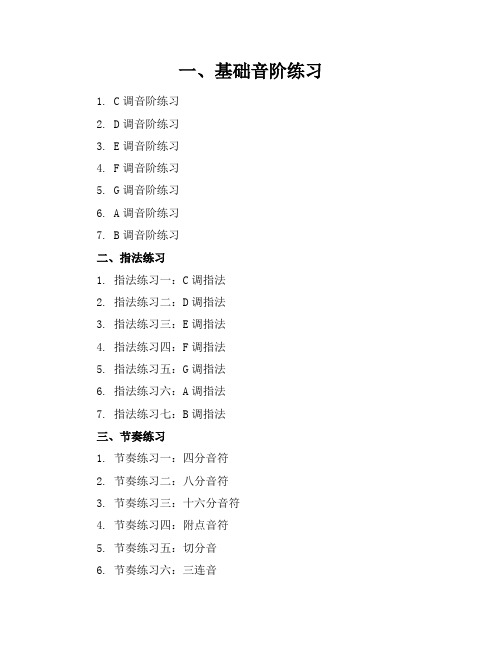 一、基础音阶练习

1. C 调音阶练习
2. D 调音阶练习
3. E 调音阶练习
4. F 调音阶练习
5. G 调音阶练习
6. A 调音阶练习
7. B 调音阶练习

二、指法练习

1. 指法练习一：C 调指法
2. 指法练习二：D 调指法
3. 指法练习三：E 调指法
4. 指法练习四：F 调指法
5. 指法练习五：G 调指法
6. 指法练习六：A 调指法
7. 指法练习七：B 调指法

三、节奏练习

1. 节奏练习一：四分音符
2. 节奏练习二：八分音符
3. 节奏练习三：十六分音符
4. 节奏练习四：附点音符
5. 节奏练习五：切分音
6. 节奏练习六：三连音